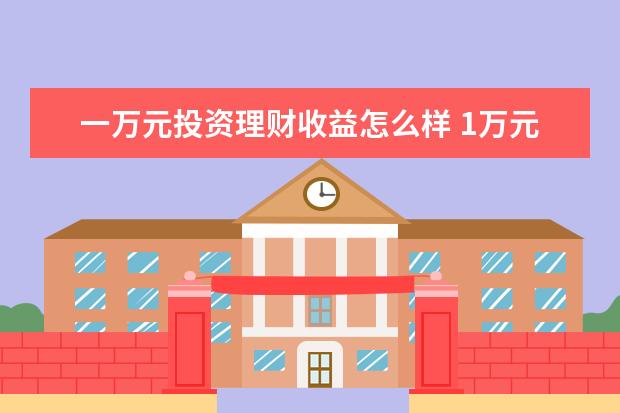 一万元投资理财收益怎么样 1万元